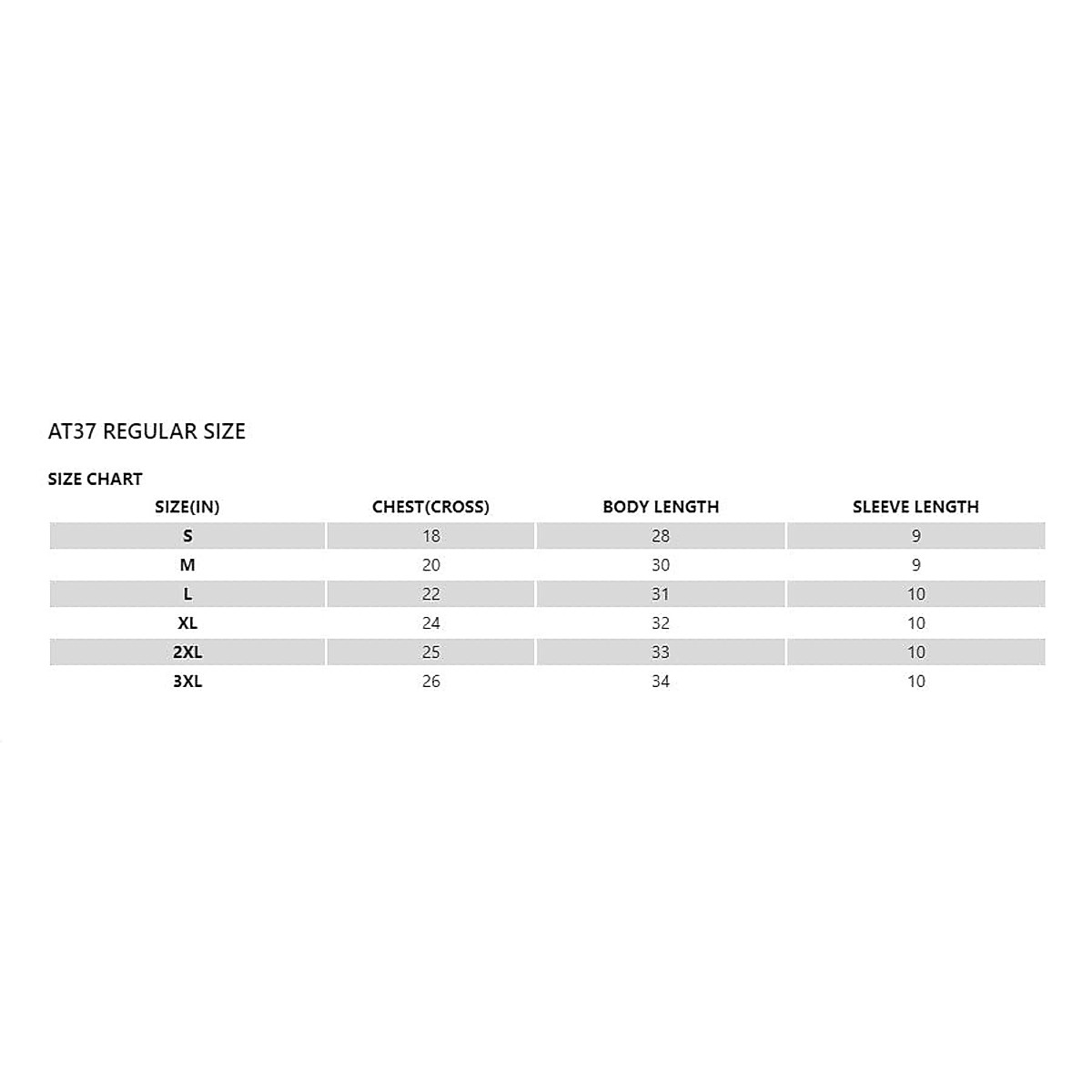 AT37 REGULAR SIZE

SIZE CHART

| SIZE(IN) | CHEST(CROSS) | BODY LENGTH | SLEEVE LENGTH |
|---|---|---|---|
| S | 18 | 28 | 9 |
| M | 20 | 30 | 9 |
| L | 22 | 31 | 10 |
| XL | 24 | 32 | 10 |
| 2XL | 25 | 33 | 10 |
| 3XL | 26 | 34 | 10 |